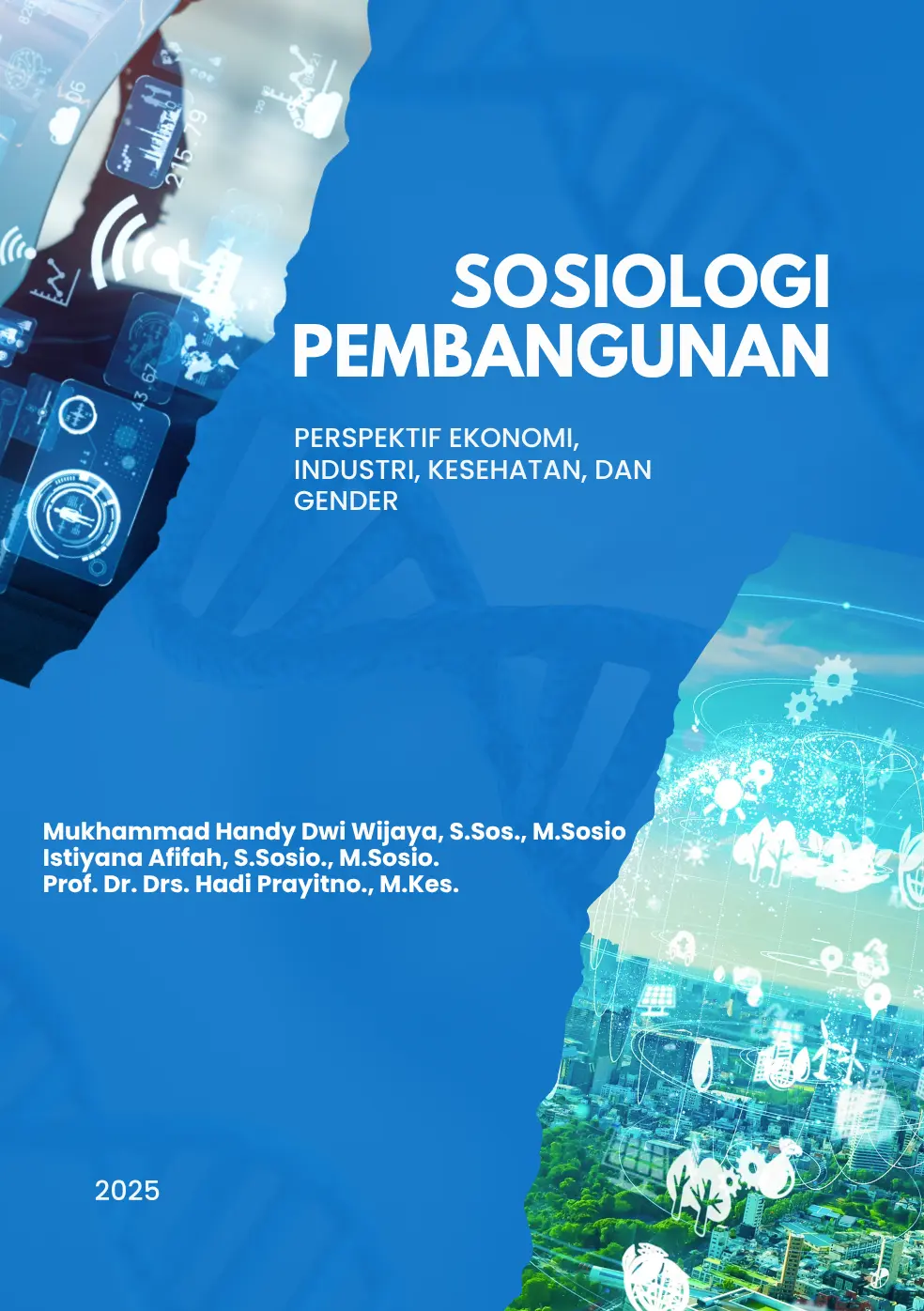 SOSIOLOGI PEMBANGUNAN

PERSPEKTIF EKONOMI, INDUSTRI, KESEHATAN, DAN GENDER

Mukhammad Handy Dwi Wijaya, S.Sos., M.Sosio
Istiyana Afifah, S.Sosio., M.Sosio.
Prof. Dr. Drs. Hadi Prayitno., M.Kes.

2025